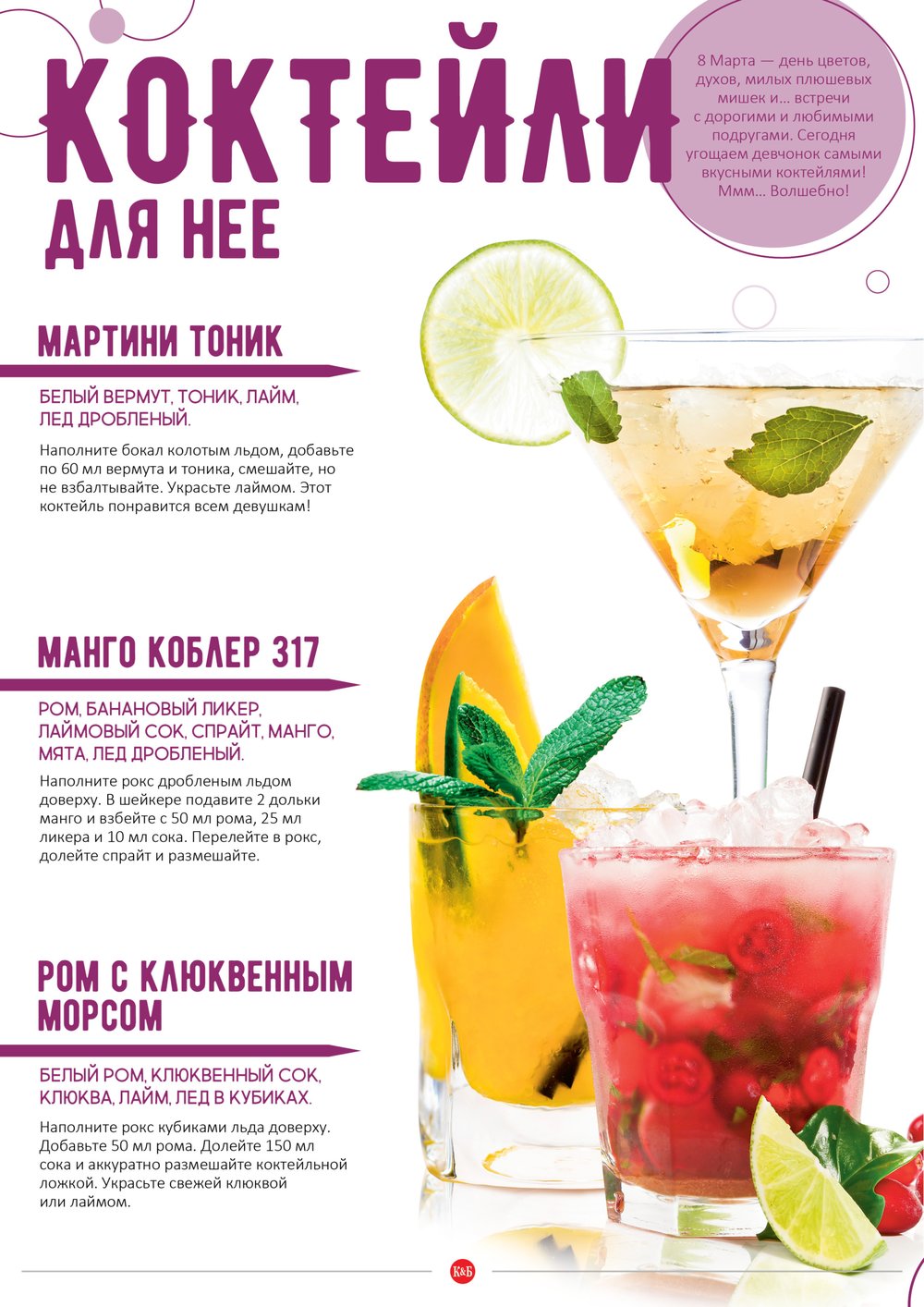 КОКТЕЙЛИ ДЛЯ НЕЕ

8 Марта — день цветов, духов, милых плюшевых мишек и... встречи с дорогими и любимыми подругами. Сегодня угощаем девчонок самыми вкусными коктейлями! Ммм... Волшебно!

МАРТИНИ ТОНИК

БЕЛЫЙ ВЕРМУТ, ТОНИК, ЛАЙМ, ЛЕД ДРОБЛЕНЫЙ.

Наполните бокал колотым льдом, добавьте по 60 мл вермута и тоника, смешайте, но не взбалтывайте. Украсьте лаймом. Этот коктейль понравится всем девушкам!

МАНГО КОБЛЕР 317

РОМ, БАНАНОВЫЙ ЛИКЕР, ЛАЙМОВЫЙ СОК, СПРАЙТ, МАНГО, МЯТА, ЛЕД ДРОБЛЕНЫЙ.

Наполните рокс дробленым льдом доверху. В шейкере подавите 2 дольки манго и взбейте с 50 мл рома, 25 мл ликера и 10 мл сока. Перелейте в рокс, долейте спрайт и размешайте.

РОМ С КЛЮКВЕННЫМ МОРСОМ

БЕЛЫЙ РОМ, КЛЮКВЕННЫЙ СОК, КЛЮКВА, ЛАЙМ, ЛЕД В КУБИКАХ.

Наполните рокс кубиками льда доверху. Добавьте 50 мл рома. Долейте 150 мл сока и аккуратно размешайте коктейльной ложкой. Украсьте свежей клюквой или лаймом.

К&Б